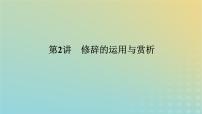 第2讲　修辞的运用与赏析